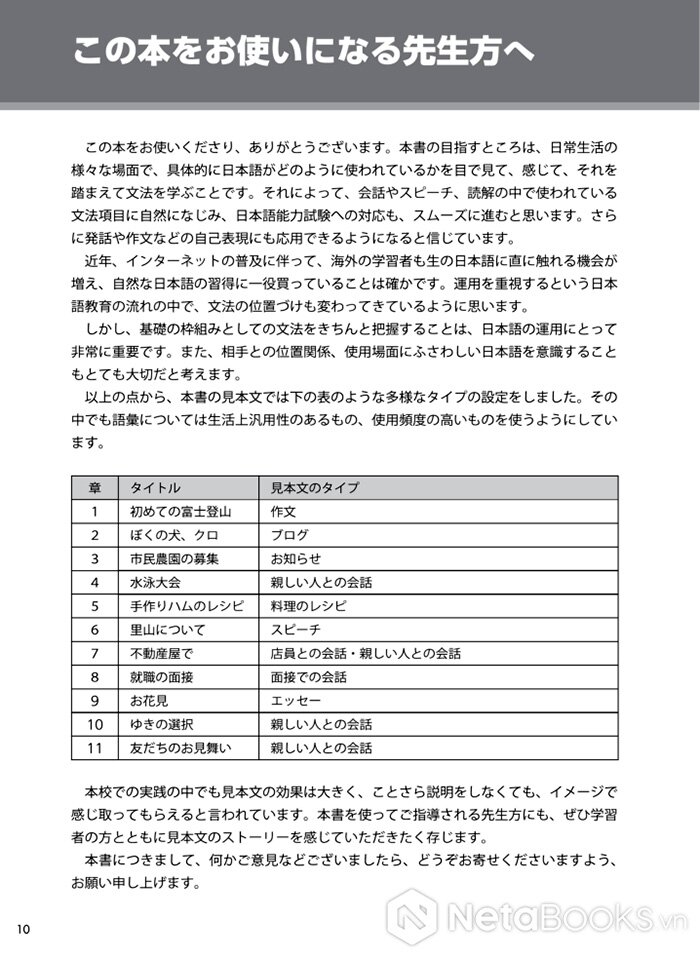 この本をお使いになる先生方へ

この本をお使いくださり、ありがとうございます。本書の目指すところは、日常生活の様々な場面で、具体的に日本語がどのように使われているかを目で見て、感じて、それを踏まえて文法を学ぶことです。それによって、会話やスピーチ、読解の中で使われている文法項目に自然になじみ、日本語能力試験への対応も、スムーズに進むと思います。さらに発話や作文などの自己表現にも応用できるようになると信じています。

近年、インターネットの普及に伴って、海外の学習者も生の日本語に直に触れる機会が増え、自然な日本語の習得に一役買っていることは確かです。運用を重視するという日本語教育の流れの中で、文法の位置づけも変わってきているように思います。

しかし、基礎の枠組みとしての文法をきちんと把握することは、日本語の運用にとって非常に重要です。また、相手との位置関係、使用場面にふさわしい日本語を意識することもとても大切だと考えます。

以上の点から、本書の見本文では下の表のような多様なタイプの設定をしました。その中でも語彙については生活上汎用性のあるもの、使用頻度の高いものを使うようにしています。

| 章 | タイトル | 見本文のタイプ |
|---|---|---|
| 1 | 初めての富士登山 | 作文 |
| 2 | ぼくの犬、クロ | ブログ |
| 3 | 市民農園の募集 | お知らせ |
| 4 | 水泳大会 | 親しい人との会話 |
| 5 | 手作りハムのレシピ | 料理のレシピ |
| 6 | 里山について | スピーチ |
| 7 | 不動産屋で | 店員との会話・親しい人との会話 |
| 8 | 就職の面接 | 面接での会話 |
| 9 | お花見 | エッセー |
| 10 | ゆきの選択 | 親しい人との会話 |
| 11 | 友だちのお見舞い | 親しい人との会話 |

本校での実践の中でも見本文の効果は大きく、ことさら説明をしなくても、イメージで感じ取ってもらえると言われています。本書を使ってご指導される先生方にも、ぜひ学習者の方とともに見本文のストーリーを感じていただきたく存じます。

本書につきまして、何かご意見などございましたら、どうぞお寄せくださいますよう、お願い申し上げます。

10

NetaBooks.vn